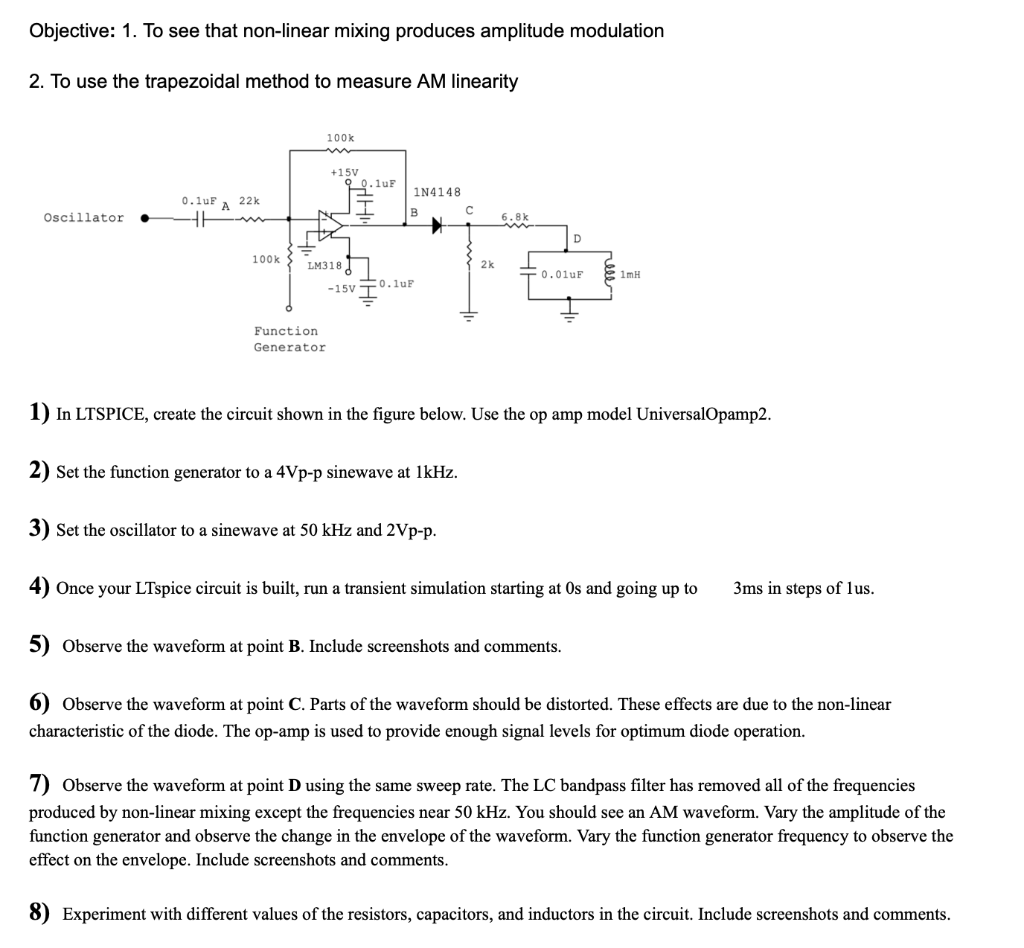 Objective: 1. To see that non-linear mixing produces amplitude modulation

2. To use the trapezoidal method to measure AM linearity

100k
+15V
0.1uF
1N4148
0.1uF
A
22k
B
C
6.8k
Oscillator
D
100k
LM318
2k
0.01uF
1mH
-15V
0.1uF
Function Generator

1) In LTSPICE, create the circuit shown in the figure below. Use the op amp model UniversalOpamp2.

2) Set the function generator to a 4Vp-p sinewave at 1kHz.

3) Set the oscillator to a sinewave at 50 kHz and 2Vp-p.

4) Once your LTspice circuit is built, run a transient simulation starting at 0s and going up to 3ms in steps of 1us.

5) Observe the waveform at point B. Include screenshots and comments.

6) Observe the waveform at point C. Parts of the waveform should be distorted. These effects are due to the non-linear characteristic of the diode. The op-amp is used to provide enough signal levels for optimum diode operation.

7) Observe the waveform at point D using the same sweep rate. The LC bandpass filter has removed all of the frequencies produced by non-linear mixing except the frequencies near 50 kHz. You should see an AM waveform. Vary the amplitude of the function generator and observe the change in the envelope of the waveform. Vary the function generator frequency to observe the effect on the envelope. Include screenshots and comments.

8) Experiment with different values of the resistors, capacitors, and inductors in the circuit. Include screenshots and comments.